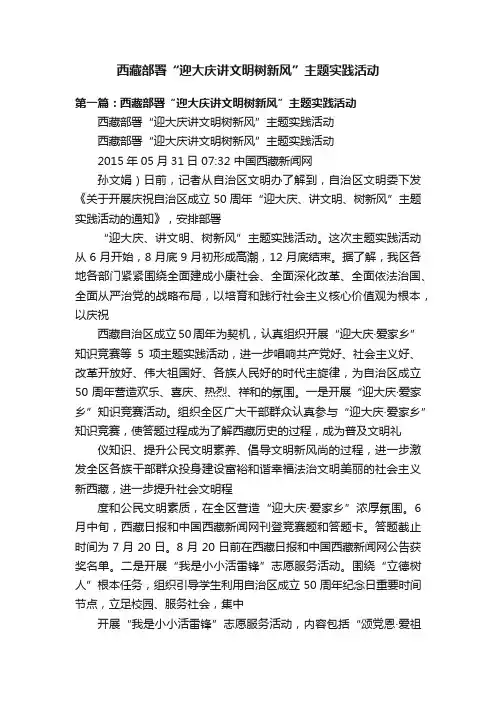 西藏部署“迎大庆讲文明树新风”主题实践活动

第一篇：西藏部署“迎大庆讲文明树新风”主题实践活动

西藏部署“迎大庆讲文明树新风”主题实践活动

西藏部署“迎大庆讲文明树新风”主题实践活动

2015 年 05 月 31 日 07:32 中国西藏新闻网

孙文娟）日前，记者从自治区文明办了解到，自治区文明委下发《关于开展庆祝自治区成立 50 周年“迎大庆、讲文明、树新风”主题实践活动的通知》，安排部署

“迎大庆、讲文明、树新风”主题实践活动。这次主题实践活动从 6 月开始，8 月底 9 月初形成高潮，12 月底结束。据了解，我区各地各部门紧紧围绕全面建成小康社会、全面深化改革、全面依法治国、全面从严治党的战略布局，以培育和践行社会主义核心价值观为根本，以庆祝

西藏自治区成立 50 周年为契机，认真组织开展“迎大庆·爱家乡”知识竞赛等 5 项主题实践活动，进一步唱响共产党好、社会主义好、改革开放好、伟大祖国好、各族人民好的时代主旋律，为自治区成立 50 周年营造欢乐、喜庆、热烈、祥和的氛围。一是开展“迎大庆·爱家乡”知识竞赛活动。组织全区广大干部群众认真参与“迎大庆·爱家乡”知识竞赛，使答题过程成为了解西藏历史的过程，成为普及文明礼

仪知识、提升公民文明素养、倡导文明新风尚的过程，进一步激发全区各族干部群众投身建设富裕和谐幸福法治文明美丽的社会主义新西藏，进一步提升社会文明程

度和公民文明素质，在全区营造“迎大庆·爱家乡”浓厚氛围。6 月中旬，西藏日报和中国西藏新闻网刊登竞赛题和答题卡。答题截止时间为 7 月 20 日。8 月 20 日前在西藏日报和中国西藏新闻网公告获奖名单。二是开展“我是小小活雷锋”志愿服务活动。围绕“立德树人”根本任务，组织引导学生利用自治区成立 50 周年纪念日重要时间节点，立足校园、服务社会，集中

开展“我是小小活雷锋”志愿服务活动，内容包括“颂党恩·爱祖